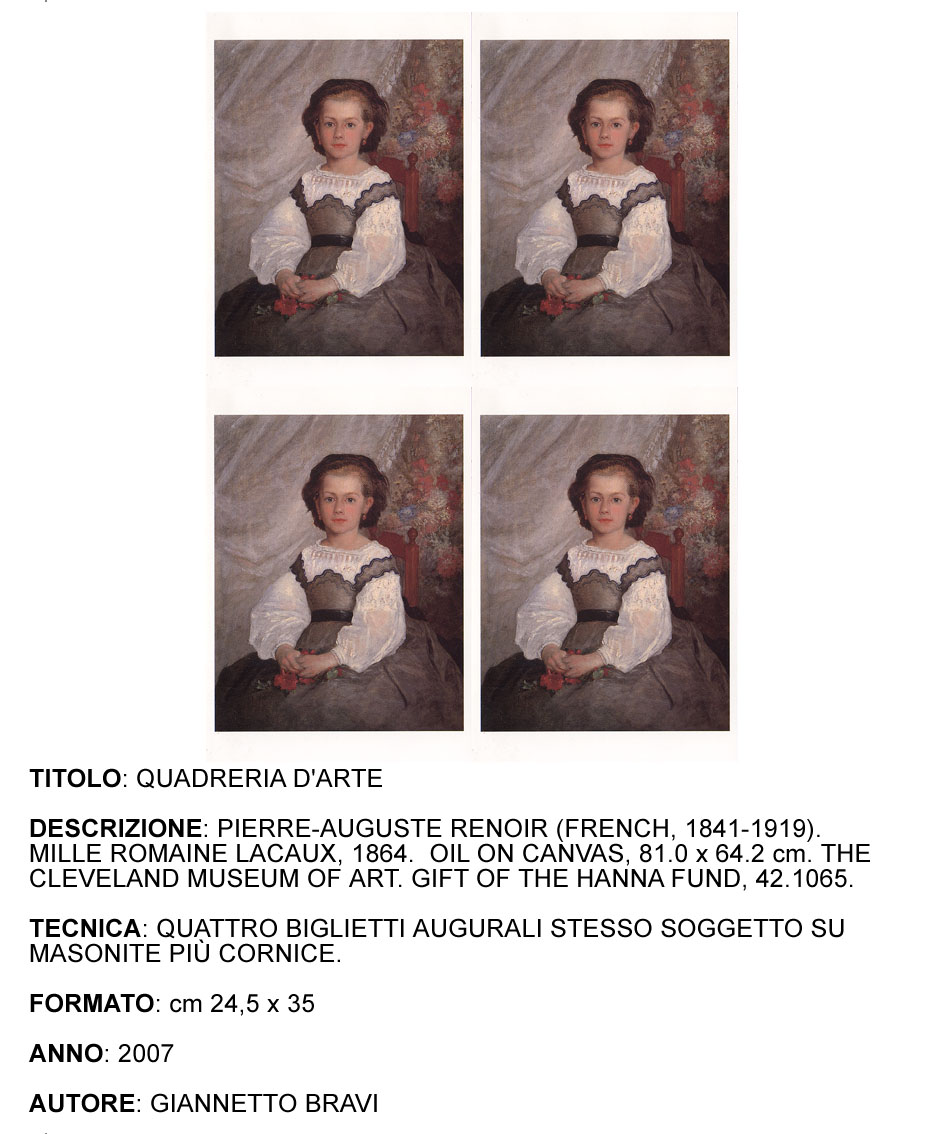 TITOLO: QUADRERIA D'ARTE

DESCRIZIONE: PIERRE-AUGUSTE RENOIR (FRENCH, 1841-1919). MILLE ROMAINE LACAUX, 1864. OIL ON CANVAS, 81.0 x 64.2 cm. THE CLEVELAND MUSEUM OF ART. GIFT OF THE HANNA FUND, 42.1065.

TECNICA: QUATTRO BIGLIETTI AUGURALI STESSO SOGGETTO SU MASONITE PIÙ CORNICE.

FORMATO: cm 24,5 x 35

ANNO: 2007

AUTORE: GIANNETTO BRAVI